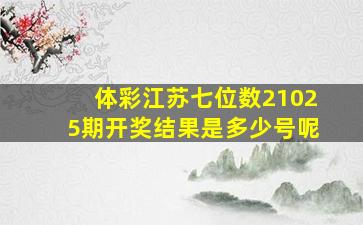 体彩江苏七位数21025期开奖结果是多少号呢